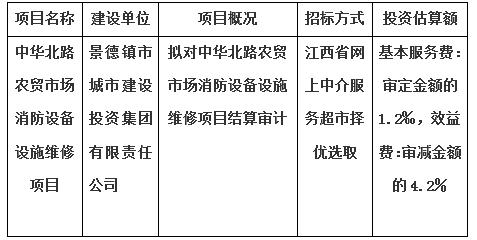 | 项目名称 | 建设单位 | 项目概况 | 招标方式 | 投资估算额 |
|---|---|---|---|---|
| 中华北路农贸市场消防设备设施维修项目 | 景德镇市城市建设投资集团有限责任公司 | 拟对中华北路农贸市场消防设备设施维修项目结算审计 | 江西省网上中介服务超市择优选取 | 基本服务费：审定金额的1.2‰，效益费:审减金额的4.2% |